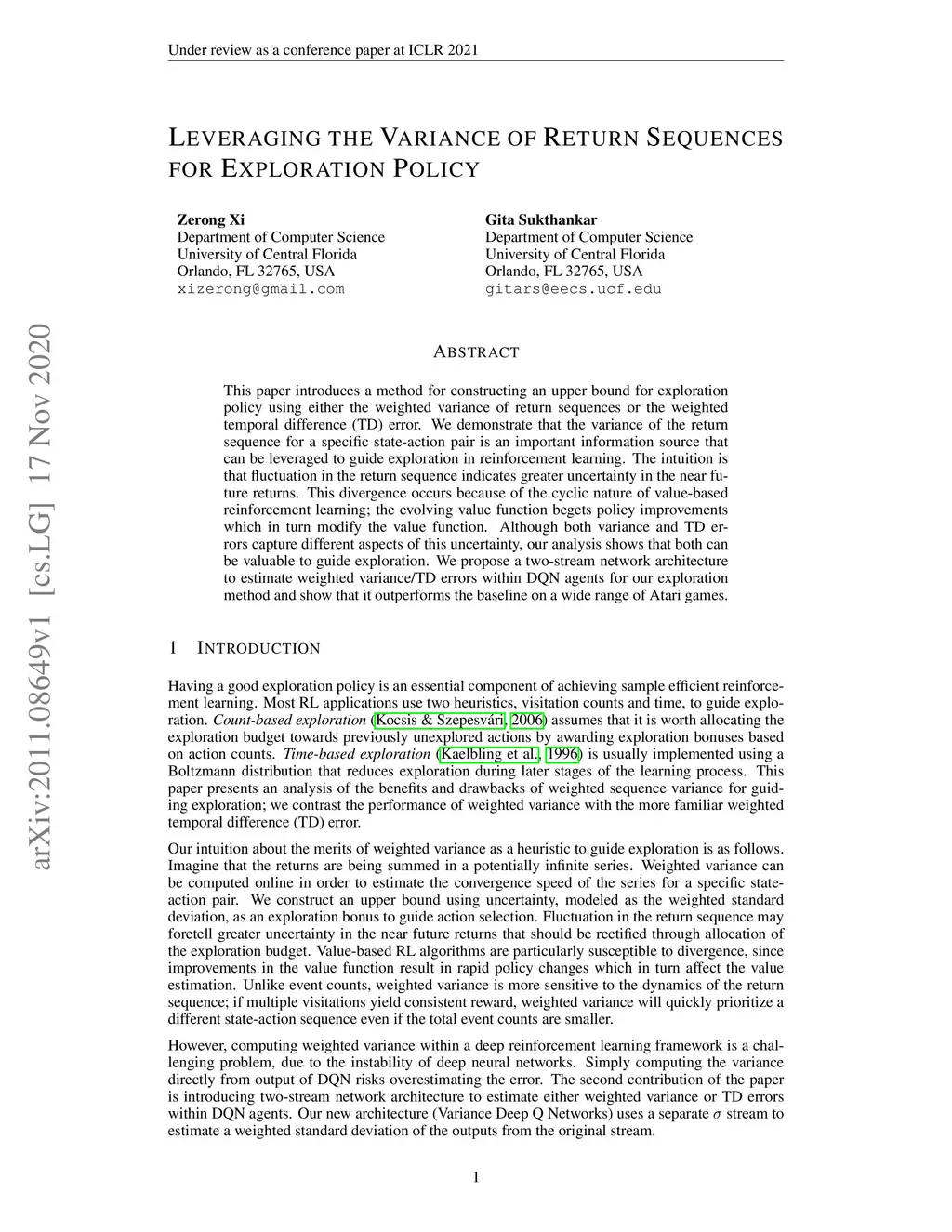 Under review as a conference paper at ICLR 2021

LEVERAGING THE VARIANCE OF RETURN SEQUENCES FOR EXPLORATION POLICY

Zerong Xi
Department of Computer Science
University of Central Florida
Orlando, FL 32765, USA
xizerong@gmail.com

Gita Sukthankar
Department of Computer Science
University of Central Florida
Orlando, FL 32765, USA
gitars@eecs.ucf.edu

arXiv:2011.08649v1 [cs.LG] 17 Nov 2020

ABSTRACT

This paper introduces a method for constructing an upper bound for exploration policy using either the weighted variance of return sequences or the weighted temporal difference (TD) error. We demonstrate that the variance of the return sequence for a specific state-action pair is an important information source that can be leveraged to guide exploration in reinforcement learning. The intuition is that fluctuation in the return sequence indicates greater uncertainty in the near future returns. This divergence occurs because of the cyclic nature of value-based reinforcement learning; the evolving value function begets policy improvements which in turn modify the value function. Although both variance and TD errors capture different aspects of this uncertainty, our analysis shows that both can be valuable to guide exploration. We propose a two-stream network architecture to estimate weighted variance/TD errors within DQN agents for our exploration method and show that it outperforms the baseline on a wide range of Atari games.

1 INTRODUCTION

Having a good exploration policy is an essential component of achieving sample efficient reinforcement learning. Most RL applications use two heuristics, visitation counts and time, to guide exploration. Count-based exploration (Kocsis & Szepesvári, 2006) assumes that it is worth allocating the exploration budget towards previously unexplored actions by awarding exploration bonuses based on action counts. Time-based exploration (Kaelbling et al., 1996) is usually implemented using a Boltzmann distribution that reduces exploration during later stages of the learning process. This paper presents an analysis of the benefits and drawbacks of weighted sequence variance for guiding exploration; we contrast the performance of weighted variance with the more familiar weighted temporal difference (TD) error.

Our intuition about the merits of weighted variance as a heuristic to guide exploration is as follows. Imagine that the returns are being summed in a potentially infinite series. Weighted variance can be computed online in order to estimate the convergence speed of the series for a specific state-action pair. We construct an upper bound using uncertainty, modeled as the weighted standard deviation, as an exploration bonus to guide action selection. Fluctuation in the return sequence may foretell greater uncertainty in the near future returns that should be rectified through allocation of the exploration budget. Value-based RL algorithms are particularly susceptible to divergence, since improvements in the value function result in rapid policy changes which in turn affect the value estimation. Unlike event counts, weighted variance is more sensitive to the dynamics of the return sequence; if multiple visitations yield consistent reward, weighted variance will quickly prioritize a different state-action sequence even if the total event counts are smaller.

However, computing weighted variance within a deep reinforcement learning framework is a challenging problem, due to the instability of deep neural networks. Simply computing the variance directly from output of DQN risks overestimating the error. The second contribution of the paper is introducing two-stream network architecture to estimate either weighted variance or TD errors within DQN agents. Our new architecture (Variance Deep Q Networks) uses a separate $\sigma$ stream to estimate a weighted standard deviation of the outputs from the original stream.

1